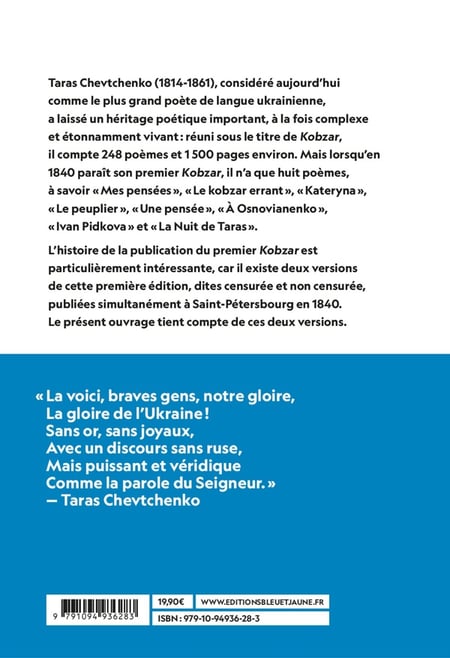 Taras Chevtchenko (1814-1861), considéré aujourd'hui comme le plus grand poète de langue ukrainienne, a laissé un héritage poétique important, à la fois complexe et étonnamment vivant : réuni sous le titre de Kobzar, il compte 248 poèmes et 1 500 pages environ. Mais lorsqu'en 1840 paraît son premier Kobzar, il n'a que huit poèmes, à savoir « Mes pensées », « Le kobzar errant », « Kateryna », « Le peuplier », « Une pensée », « À Osnovianenko », « Ivan Pidkova » et « La Nuit de Taras ».

L'histoire de la publication du premier Kobzar est particulièrement intéressante, car il existe deux versions de cette première édition, dites censurée et non censurée, publiées simultanément à Saint-Pétersbourg en 1840. Le présent ouvrage tient compte de ces deux versions.

« La voici, braves gens, notre gloire,
La gloire de l'Ukraine !
Sans or, sans joyaux,
Avec un discours sans ruse,
Mais puissant et véridique
Comme la parole du Seigneur. »
— Taras Chevtchenko

9 791094 936283

19,90€

WWW.EDITIONSBLEUETJAUNE.FR

ISBN : 979-10-94936-28-3